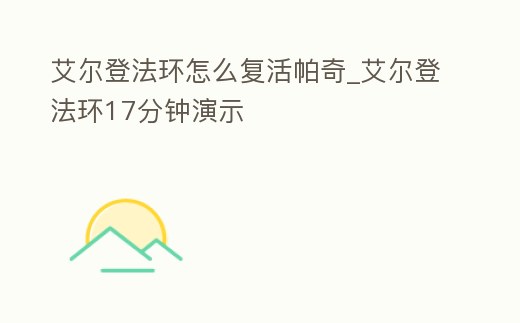 艾尔登法环怎么复活帕奇_艾尔登法环17分钟演示